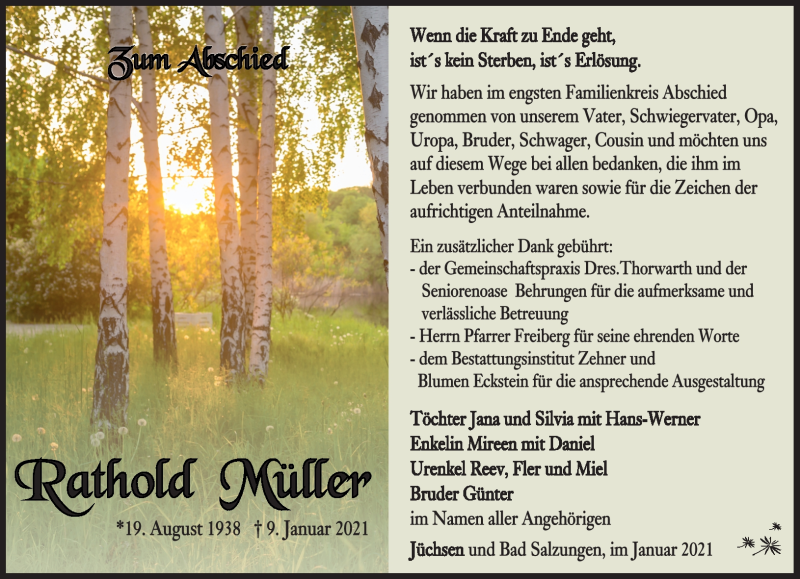 Zum Abschied

Rathold Müller

*19. August 1938 † 9. Januar 2021

Wenn die Kraft zu Ende geht, ist´s kein Sterben, ist´s Erlösung.

Wir haben im engsten Familienkreis Abschied genommen von unserem Vater, Schwiegervater, Opa, Uropa, Bruder, Schwager, Cousin und möchten uns auf diesem Wege bei allen bedanken, die ihm im Leben verbunden waren sowie für die Zeichen der aufrichtigen Anteilnahme.

Ein zusätzlicher Dank gebührt:
- der Gemeinschaftspraxis Dres.Thorwarth und der Seniorenoase Behrungen für die aufmerksame und verlässliche Betreuung
- Herrn Pfarrer Freiberg für seine ehrenden Worte
- dem Bestattungsinstitut Zehner und Blumen Eckstein für die ansprechende Ausgestaltung

Töchter Jana und Silvia mit Hans-Werner
Enkelin Mireen mit Daniel
Urenkel Reev, Fler und Miel
Bruder Günter
im Namen aller Angehörigen

Jüchsen und Bad Salzungen, im Januar 2021